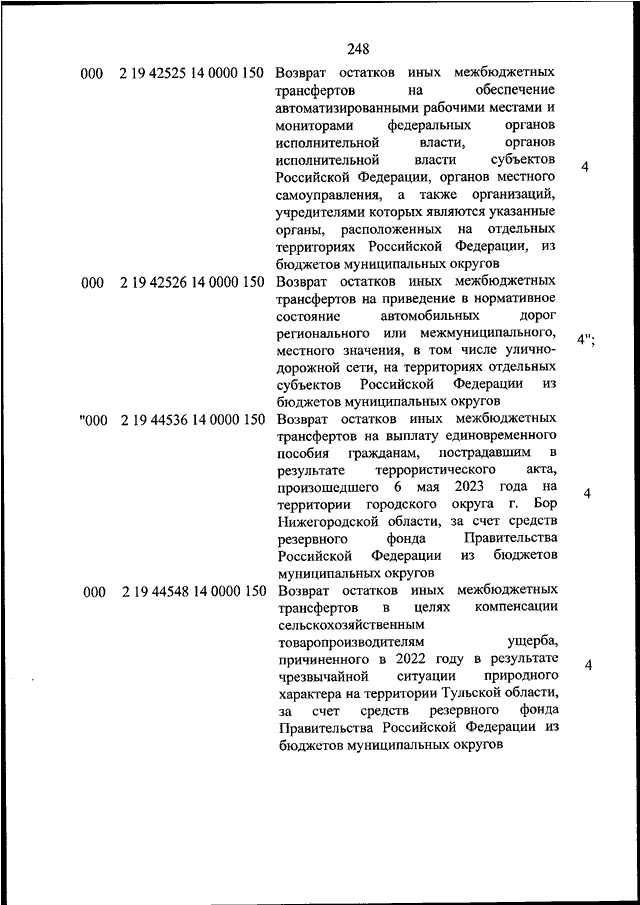 248

| | | | |
|---|---|---|---|
| 000 | 2 19 42525 14 0000 150 | Возврат остатков иных межбюджетных трансфертов на обеспечение автоматизированными рабочими местами и мониторами федеральных органов исполнительной власти, органов исполнительной власти субъектов Российской Федерации, органов местного самоуправления, а также организаций, учредителями которых являются указанные органы, расположенных на отдельных территориях Российской Федерации, из бюджетов муниципальных округов | 4 |
| 000 | 2 19 42526 14 0000 150 | Возврат остатков иных межбюджетных трансфертов на приведение в нормативное состояние автомобильных дорог регионального или межмуниципального, местного значения, в том числе улично-дорожной сети, на территориях отдельных субъектов Российской Федерации из бюджетов муниципальных округов | 4"; |
| "000 | 2 19 44536 14 0000 150 | Возврат остатков иных межбюджетных трансфертов на выплату единовременного пособия гражданам, пострадавшим в результате террористического акта, произошедшего 6 мая 2023 года на территории городского округа г. Бор Нижегородской области, за счет средств резервного фонда Правительства Российской Федерации из бюджетов муниципальных округов | 4 |
| 000 | 2 19 44548 14 0000 150 | Возврат остатков иных межбюджетных трансфертов в целях компенсации сельскохозяйственным товаропроизводителям ущерба, причиненного в 2022 году в результате чрезвычайной ситуации природного характера на территории Тульской области, за счет средств резервного фонда Правительства Российской Федерации из бюджетов муниципальных округов | 4 |